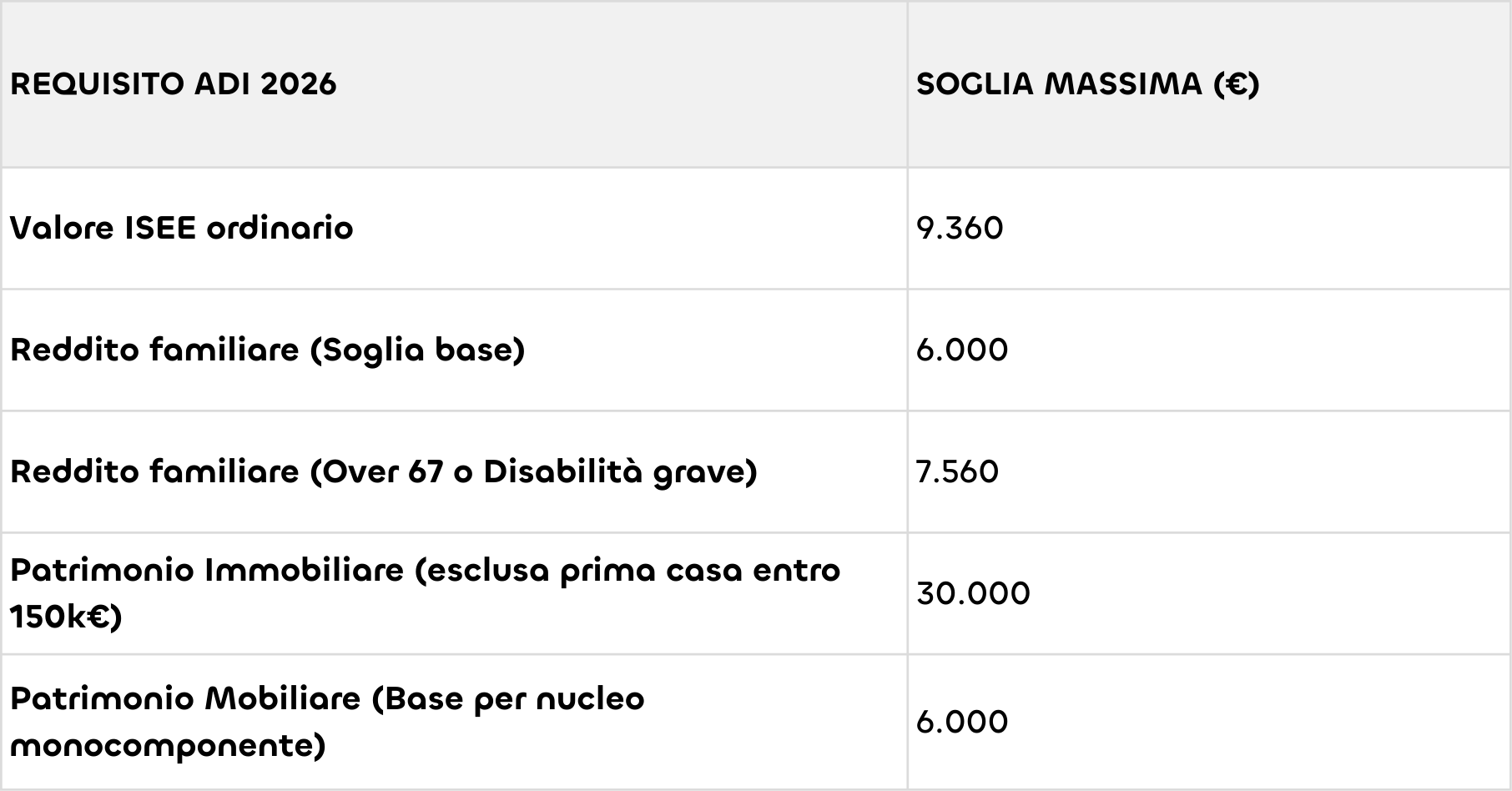 | REQUISITO ADI 2026 | SOGLIA MASSIMA (€) |
|---|---|
| Valore ISEE ordinario | 9.360 |
| Reddito familiare (Soglia base) | 6.000 |
| Reddito familiare (Over 67 o Disabilità grave) | 7.560 |
| Patrimonio Immobiliare (esclusa prima casa entro 150k€) | 30.000 |
| Patrimonio Mobiliare (Base per nucleo monocomponente) | 6.000 |